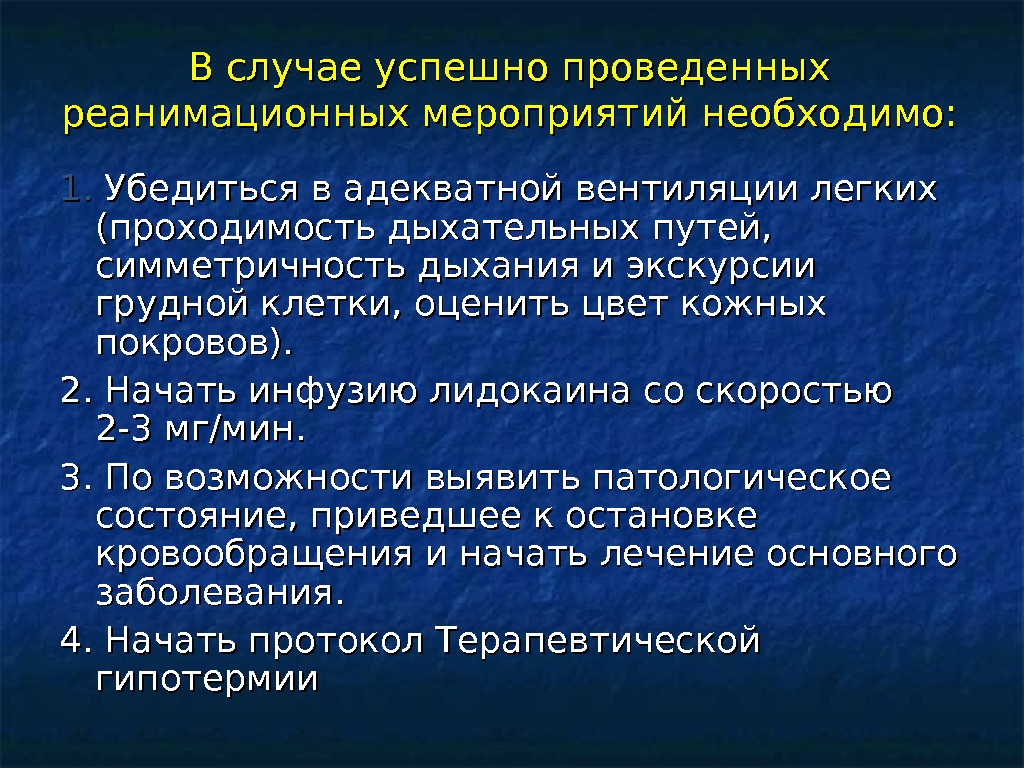 В случае успешно проведенных реанимационных мероприятий необходимо:

1. Убедиться в адекватной вентиляции легких (проходимость дыхательных путей, симметричность дыхания и экскурсии грудной клетки, оценить цвет кожных покровов).

2. Начать инфузию лидокаина со скоростью 2-3 мг/мин.

3. По возможности выявить патологическое состояние, приведшее к остановке кровообращения и начать лечение основного заболевания.

4. Начать протокол Терапевтической гипотермии